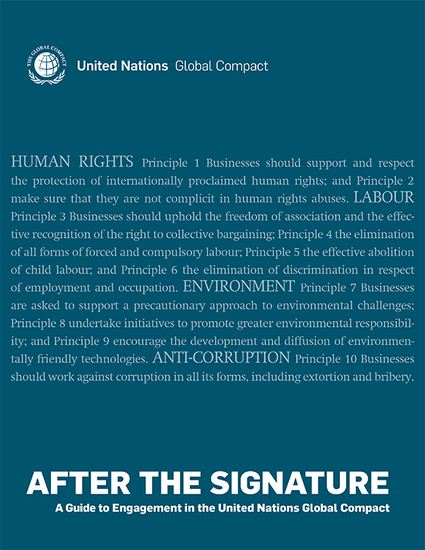 THE GLOBAL COMPACT

United Nations Global Compact

HUMAN RIGHTS Principle 1 Businesses should support and respect the protection of internationally proclaimed human rights; and Principle 2 make sure that they are not complicit in human rights abuses. LABOUR Principle 3 Businesses should uphold the freedom of association and the effective recognition of the right to collective bargaining; Principle 4 the elimination of all forms of forced and compulsory labour; Principle 5 the effective abolition of child labour; and Principle 6 the elimination of discrimination in respect of employment and occupation. ENVIRONMENT Principle 7 Businesses are asked to support a precautionary approach to environmental challenges; Principle 8 undertake initiatives to promote greater environmental responsibility; and Principle 9 encourage the development and diffusion of environmentally friendly technologies. ANTI-CORRUPTION Principle 10 Businesses should work against corruption in all its forms, including extortion and bribery.

AFTER THE SIGNATURE

A Guide to Engagement in the United Nations Global Compact